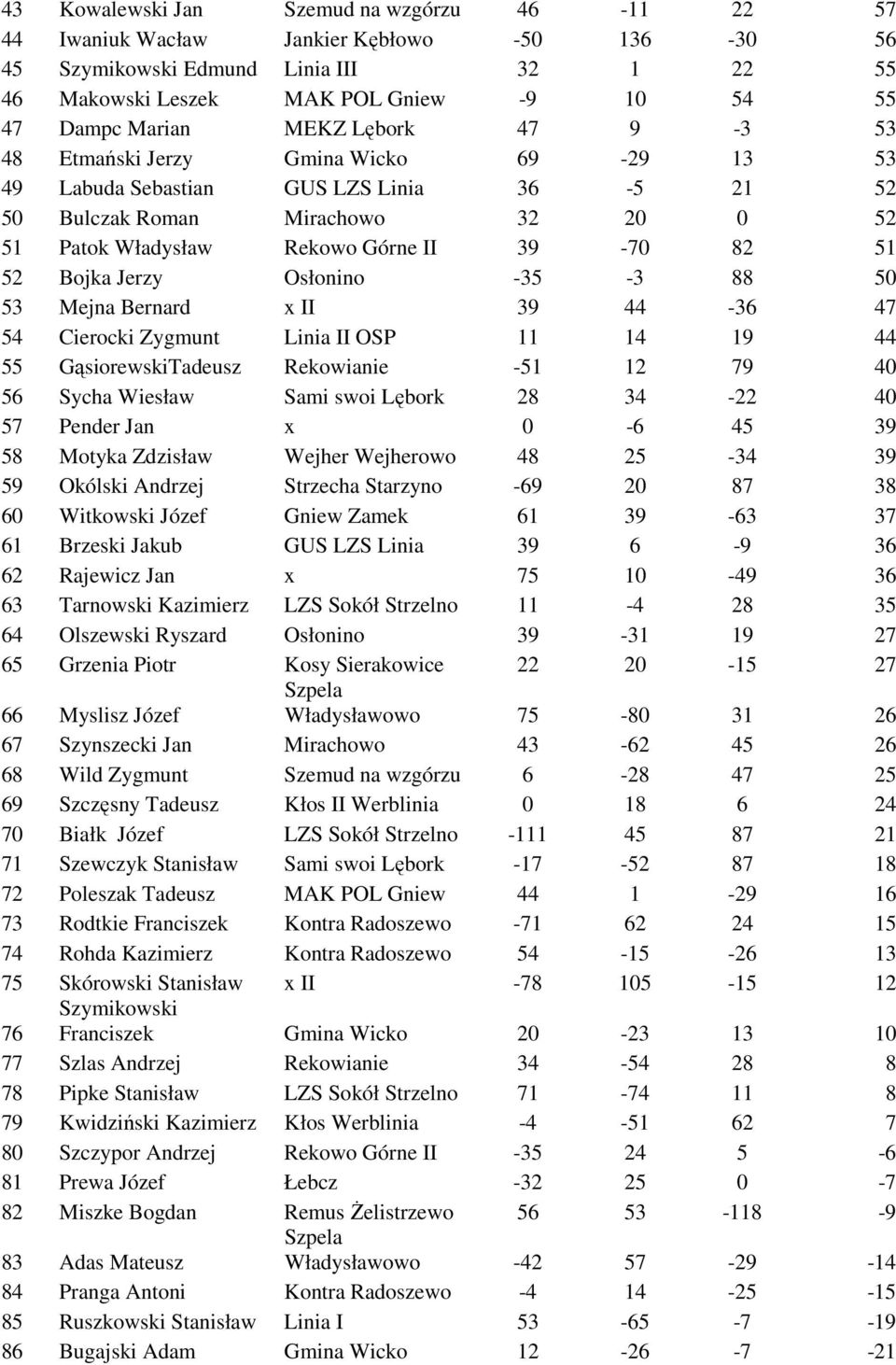 | 43 | Kowalewski Jan | Szemud na wzgórzu | 46 | -11 | 22 | 57 |
|---|---|---|---|---|---|---|
| 44 | Iwaniuk Wacław | Jankier Kębłowo | -50 | 136 | -30 | 56 |
| 45 | Szymikowski Edmund | Linia III | 32 | 1 | 22 | 55 |
| 46 | Makowski Leszek | MAK POL Gniew | -9 | 10 | 54 | 55 |
| 47 | Dampc Marian | MEKZ Lębork | 47 | 9 | -3 | 53 |
| 48 | Etmański Jerzy | Gmina Wicko | 69 | -29 | 13 | 53 |
| 49 | Labuda Sebastian | GUS LZS Linia | 36 | -5 | 21 | 52 |
| 50 | Bulczak Roman | Mirachowo | 32 | 20 | 0 | 52 |
| 51 | Patok Władysław | Rekowo Górne II | 39 | -70 | 82 | 51 |
| 52 | Bojka Jerzy | Osłonino | -35 | -3 | 88 | 50 |
| 53 | Mejna Bernard | x II | 39 | 44 | -36 | 47 |
| 54 | Cierocki Zygmunt | Linia II OSP | 11 | 14 | 19 | 44 |
| 55 | GąsiorewskiTadeusz | Rekowianie | -51 | 12 | 79 | 40 |
| 56 | Sycha Wiesław | Sami swoi Lębork | 28 | 34 | -22 | 40 |
| 57 | Pender Jan | x | 0 | -6 | 45 | 39 |
| 58 | Motyka Zdzisław | Wejher Wejherowo | 48 | 25 | -34 | 39 |
| 59 | Okólski Andrzej | Strzecha Starzyno | -69 | 20 | 87 | 38 |
| 60 | Witkowski Józef | Gniew Zamek | 61 | 39 | -63 | 37 |
| 61 | Brzeski Jakub | GUS LZS Linia | 39 | 6 | -9 | 36 |
| 62 | Rajewicz Jan | x | 75 | 10 | -49 | 36 |
| 63 | Tarnowski Kazimierz | LZS Sokół Strzelno | 11 | -4 | 28 | 35 |
| 64 | Olszewski Ryszard | Osłonino | 39 | -31 | 19 | 27 |
| 65 | Grzenia Piotr | Kosy Sierakowice | 22 | 20 | -15 | 27 |
| 66 | Myslisz Józef | Szpela Władysławowo | 75 | -80 | 31 | 26 |
| 67 | Szynszecki Jan | Mirachowo | 43 | -62 | 45 | 26 |
| 68 | Wild Zygmunt | Szemud na wzgórzu | 6 | -28 | 47 | 25 |
| 69 | Szczęsny Tadeusz | Kłos II Werblinia | 0 | 18 | 6 | 24 |
| 70 | Białk Józef | LZS Sokół Strzelno | -111 | 45 | 87 | 21 |
| 71 | Szewczyk Stanisław | Sami swoi Lębork | -17 | -52 | 87 | 18 |
| 72 | Poleszak Tadeusz | MAK POL Gniew | 44 | 1 | -29 | 16 |
| 73 | Rodtkie Franciszek | Kontra Radoszewo | -71 | 62 | 24 | 15 |
| 74 | Rohda Kazimierz | Kontra Radoszewo | 54 | -15 | -26 | 13 |
| 75 | Skórowski Stanisław | x II | -78 | 105 | -15 | 12 |
| 76 | Szymikowski Franciszek | Gmina Wicko | 20 | -23 | 13 | 10 |
| 77 | Szlas Andrzej | Rekowianie | 34 | -54 | 28 | 8 |
| 78 | Pipke Stanisław | LZS Sokół Strzelno | 71 | -74 | 11 | 8 |
| 79 | Kwidziński Kazimierz | Kłos Werblinia | -4 | -51 | 62 | 7 |
| 80 | Szczypor Andrzej | Rekowo Górne II | -35 | 24 | 5 | -6 |
| 81 | Prewa Józef | Łebcz | -32 | 25 | 0 | -7 |
| 82 | Miszke Bogdan | Remus Żelistrzewo | 56 | 53 | -118 | -9 |
| 83 | Adas Mateusz | Szpela Władysławowo | -42 | 57 | -29 | -14 |
| 84 | Pranga Antoni | Kontra Radoszewo | -4 | 14 | -25 | -15 |
| 85 | Ruszkowski Stanisław | Linia I | 53 | -65 | -7 | -19 |
| 86 | Bugajski Adam | Gmina Wicko | 12 | -26 | -7 | -21 |